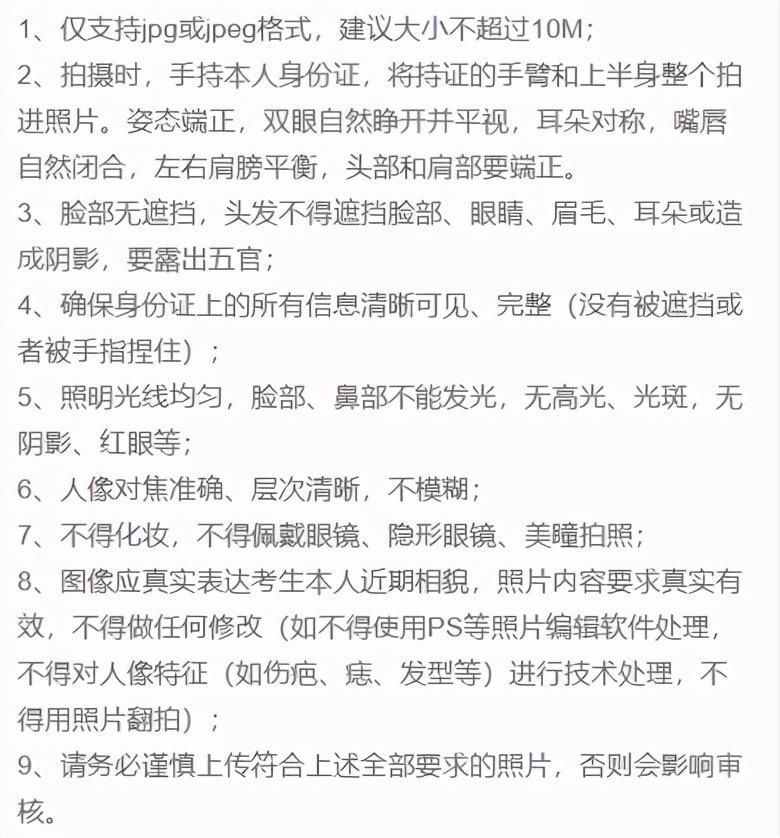 1、仅支持jpg或jpeg格式，建议大小不超过10M；
2、拍摄时，手持本人身份证，将持证的手臂和上半身整个拍进照片。姿态端正，双眼自然睁开并平视，耳朵对称，嘴唇自然闭合，左右肩膀平衡，头部和肩部要端正。
3、脸部无遮挡，头发不得遮挡脸部、眼睛、眉毛、耳朵或造成阴影，要露出五官；
4、确保身份证上的所有信息清晰可见、完整（没有被遮挡或者被手指捏住）；
5、照明光线均匀，脸部、鼻部不能发光，无高光、光斑，无阴影、红眼等；
6、人像对焦准确、层次清晰，不模糊；
7、不得化妆，不得佩戴眼镜、隐形眼镜、美瞳拍照；
8、图像应真实表达考生本人近期相貌，照片内容要求真实有效，不得做任何修改（如不得使用PS等照片编辑软件处理，不得对人像特征（如伤疤、痣、发型等）进行技术处理，不得用照片翻拍）；
9、请务必谨慎上传符合上述全部要求的照片，否则会影响审核。